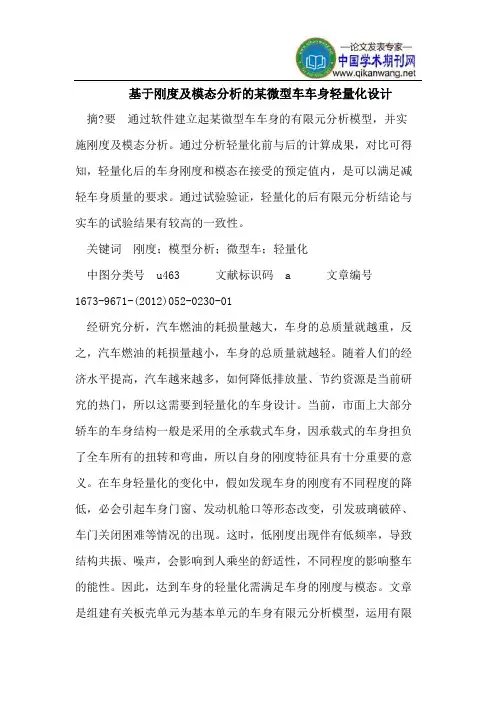 —论文发表专家—
中国学术期刊网
www.qikanwang.net

基于刚度及模态分析的某微型车车身轻量化设计

摘?要　通过软件建立起某微型车车身的有限元分析模型，并实施刚度及模态分析。通过分析轻量化前与后的计算成果，对比可得知，轻量化后的车身刚度和模态在接受的预定值内，是可以满足减轻车身质量的要求。通过试验验证，轻量化的后有限元分析结论与实车的试验结果有较高的一致性。

关键词　刚度；模型分析；微型车；轻量化

中图分类号　u463　　文献标识码　a　　文章编号 1673-9671-(2012)052-0230-01

经研究分析，汽车燃油的耗损量越大，车身的总质量就越重，反之，汽车燃油的耗损量越小，车身的总质量就越轻。随着人们的经济水平提高，汽车越来越多，如何降低排放量、节约资源是当前研究的热门，所以这需要到轻量化的车身设计。当前，市面上大部分轿车的车身结构一般是采用的全承载式车身，因承载式的车身担负了全车所有的扭转和弯曲，所以自身的刚度特征具有十分重要的意义。在车身轻量化的变化中，假如发现车身的刚度有不同程度的降低，必会引起车身门窗、发动机舱口等形态改变，引发玻璃破碎、车门关闭困难等情况的出现。这时，低刚度出现伴有低频率，导致结构共振、噪声，会影响到人乘坐的舒适性，不同程度的影响整车的能性。因此，达到车身的轻量化需满足车身的刚度与模态。文章是组建有关板壳单元为基本单元的车身有限元分析模型，运用有限